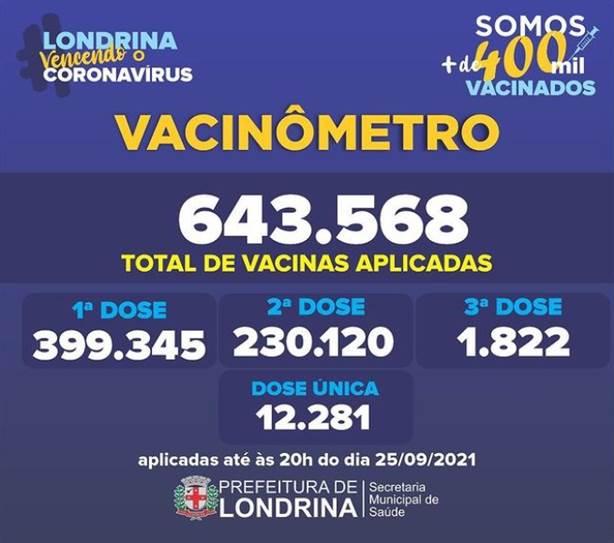 LONDRINA
Vencendo o
CORONAVÍRUS

SOMOS
+ de 400 mil
VACINADOS

VACINÔMETRO

643.568
TOTAL DE VACINAS APLICADAS

1ª DOSE
399.345

2ª DOSE
230.120

3ª DOSE
1.822

DOSE ÚNICA
12.281

aplicadas até às 20h do dia 25/09/2021

PREFEITURA DE
LONDRINA

Secretaria
Municipal de
Saúde